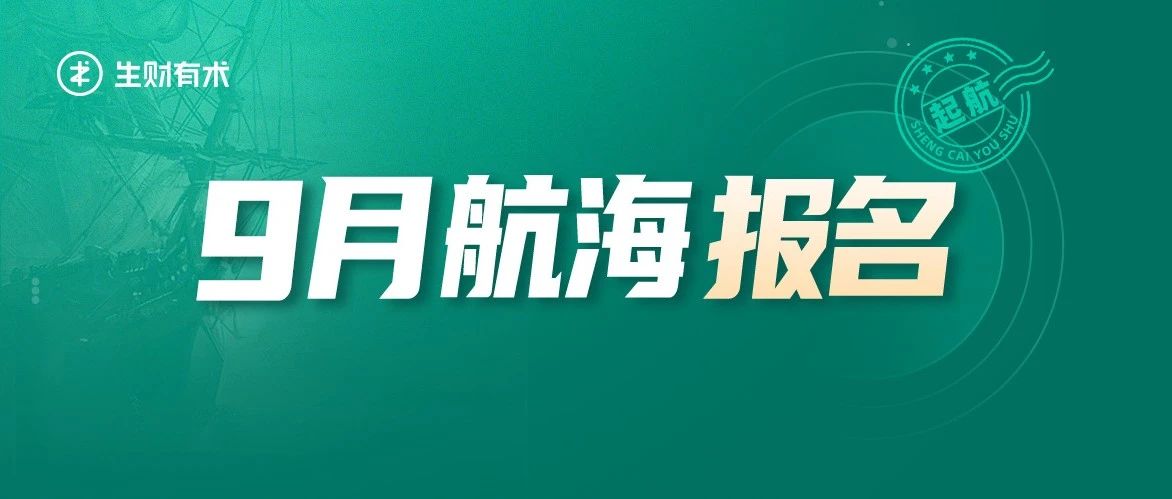 生财有术

起航
SHENG CAI YOU SHU

9月航海报名